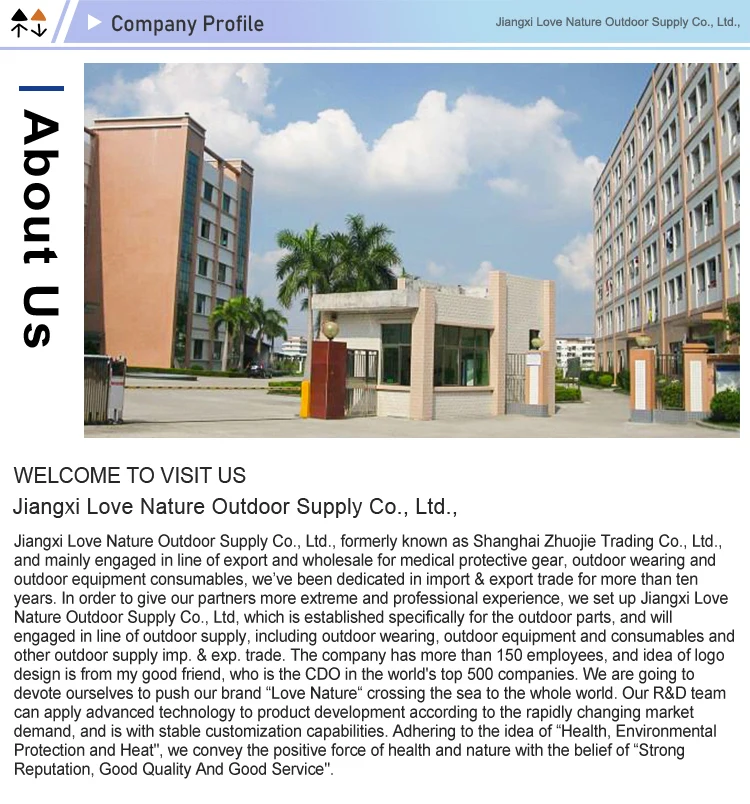 Company Profile

Jiangxi Love Nature Outdoor Supply Co., Ltd.,

About Us

WELCOME TO VISIT US

Jiangxi Love Nature Outdoor Supply Co., Ltd.,

Jiangxi Love Nature Outdoor Supply Co., Ltd., formerly known as Shanghai Zhuojie Trading Co., Ltd., and mainly engaged in line of export and wholesale for medical protective gear, outdoor wearing and outdoor equipment consumables, we've been dedicated in import & export trade for more than ten years. In order to give our partners more extreme and professional experience, we set up Jiangxi Love Nature Outdoor Supply Co., Ltd, which is established specifically for the outdoor parts, and will engaged in line of outdoor supply, including outdoor wearing, outdoor equipment and consumables and other outdoor supply imp. & exp. trade. The company has more than 150 employees, and idea of logo design is from my good friend, who is the CDO in the world's top 500 companies. We are going to devote ourselves to push our brand "Love Nature" crossing the sea to the whole world. Our R&D team can apply advanced technology to product development according to the rapidly changing market demand, and is with stable customization capabilities. Adhering to the idea of "Health, Environmental Protection and Heat", we convey the positive force of health and nature with the belief of "Strong Reputation, Good Quality And Good Service".